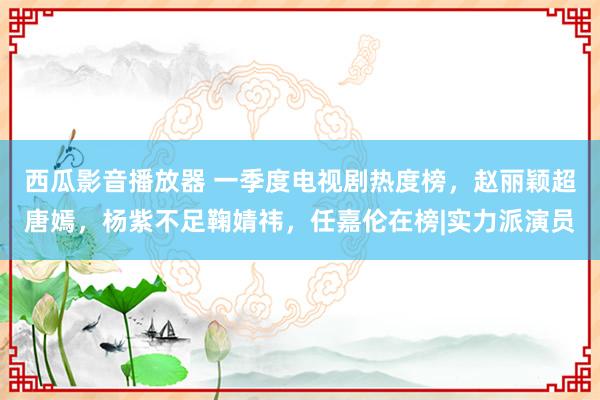 西瓜影音播放器 一季度电视剧热度榜，赵丽颖超唐嫣，杨紫不足鞠婧祎，任嘉伦在榜|实力派演员